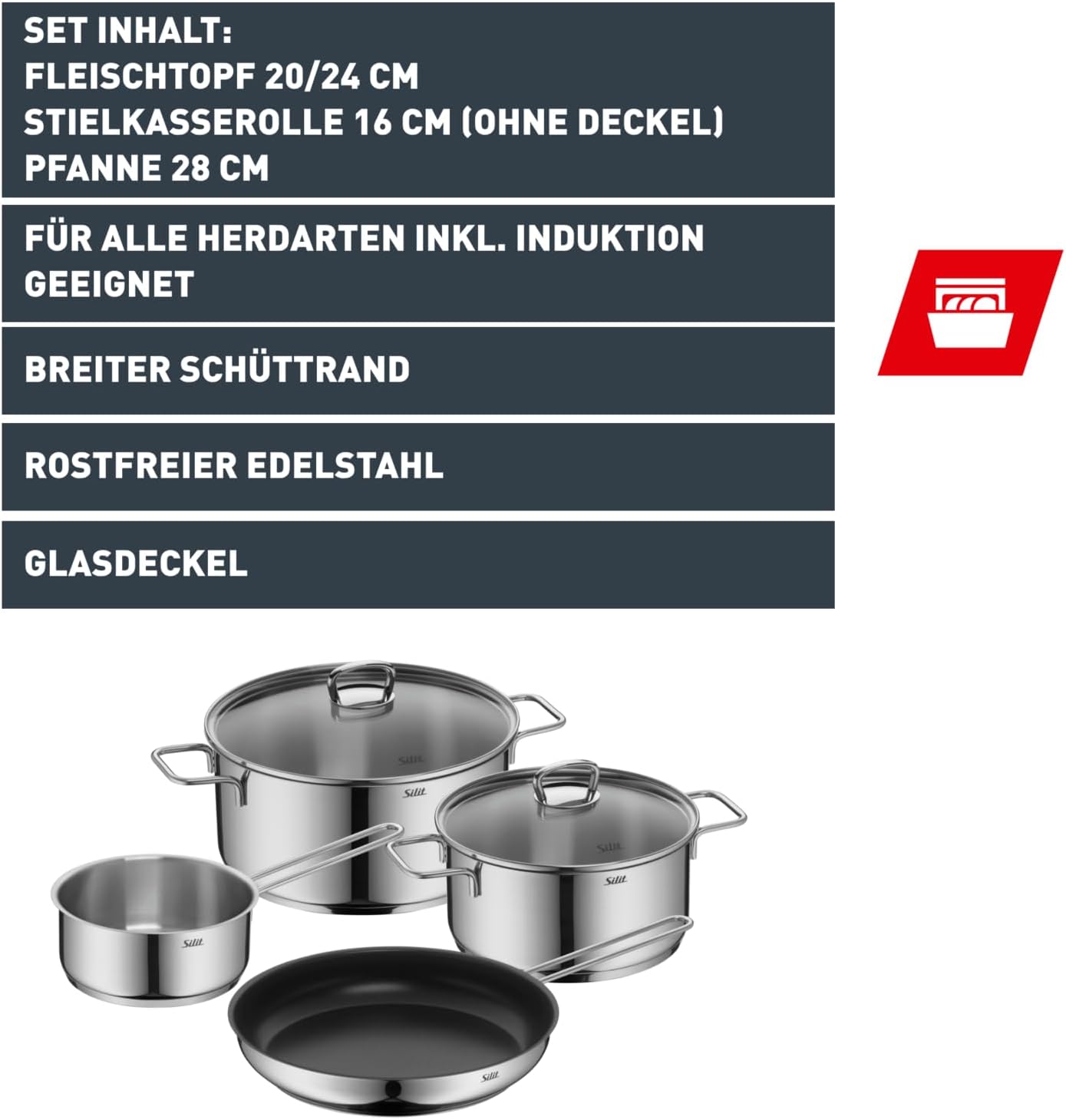 SET INHALT:
FLEISCHTOPF 20/24 CM
STIELKASSEROLLE 16 CM (OHNE DECKEL)
PFANNE 28 CM

FÜR ALLE HERDARTEN INKL. INDUKTION GEEIGNET

BREITER SCHÜTTRAND

ROSTFREIER EDELSTAHL

GLASDECKEL

Silit

Silit

Silit

Silit

Silit

Silit